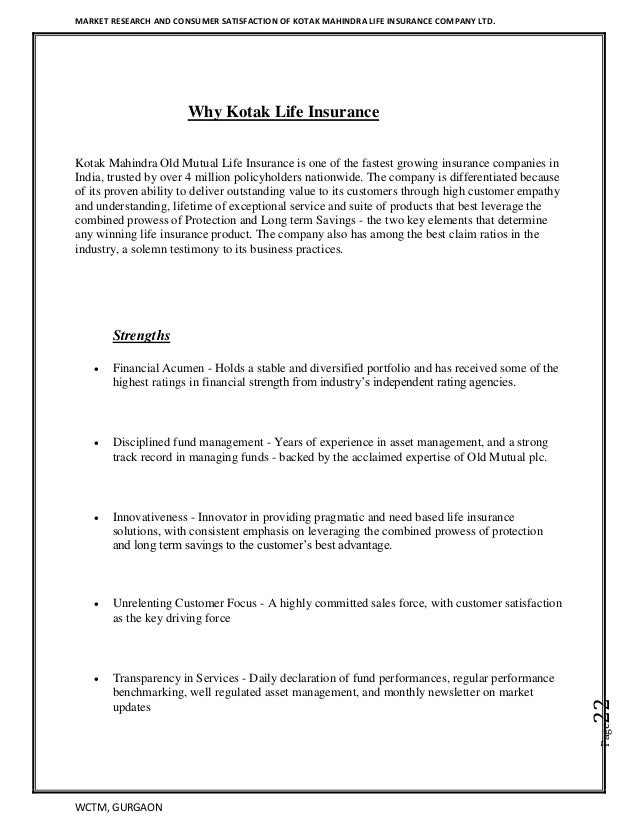 MARKET RESEARCH AND CONSUMER SATISFACTION OF KOTAK MAHINDRA LIFE INSURANCE COMPANY LTD.

Why Kotak Life Insurance

Kotak Mahindra Old Mutual Life Insurance is one of the fastest growing insurance companies in India, trusted by over 4 million policyholders nationwide. The company is differentiated because of its proven ability to deliver outstanding value to its customers through high customer empathy and understanding, lifetime of exceptional service and suite of products that best leverage the combined prowess of Protection and Long term Savings - the two key elements that determine any winning life insurance product. The company also has among the best claim ratios in the industry, a solemn testimony to its business practices.

Strengths

• Financial Acumen - Holds a stable and diversified portfolio and has received some of the highest ratings in financial strength from industry's independent rating agencies.

• Disciplined fund management - Years of experience in asset management, and a strong track record in managing funds - backed by the acclaimed expertise of Old Mutual plc.

• Innovativeness - Innovator in providing pragmatic and need based life insurance solutions, with consistent emphasis on leveraging the combined prowess of protection and long term savings to the customer's best advantage.

• Unrelenting Customer Focus - A highly committed sales force, with customer satisfaction as the key driving force

• Transparency in Services - Daily declaration of fund performances, regular performance benchmarking, well regulated asset management, and monthly newsletter on market updates

Page 22

WCTM, GURGAON